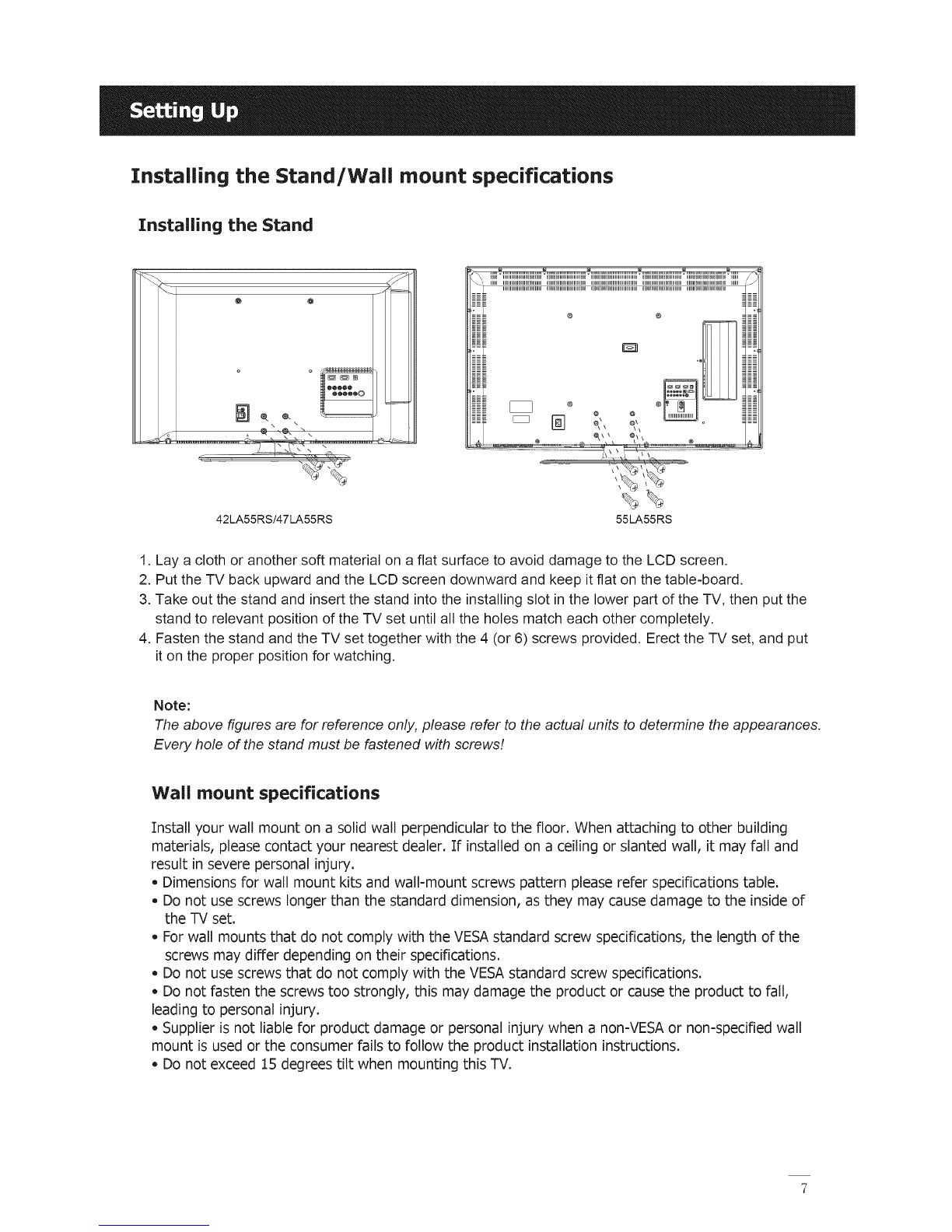 Setting Up

Installing the Stand/Wall mount specifications

Installing the Stand

42LA55RS/47LA55RS

55LA55RS

1. Lay a cloth or another soft material on a flat surface to avoid damage to the LCD screen.
2. Put the TV back upward and the LCD screen downward and keep it flat on the table-board.
3. Take out the stand and insert the stand into the installing slot in the lower part of the TV, then put the stand to relevant position of the TV set until all the holes match each other completely.
4. Fasten the stand and the TV set together with the 4 (or 6) screws provided. Erect the TV set, and put it on the proper position for watching.

Note:
The above figures are for reference only, please refer to the actual units to determine the appearances.
Every hole of the stand must be fastened with screws!

Wall mount specifications

Install your wall mount on a solid wall perpendicular to the floor. When attaching to other building materials, please contact your nearest dealer. If installed on a ceiling or slanted wall, it may fall and result in severe personal injury.
• Dimensions for wall mount kits and wall-mount screws pattern please refer specifications table.
• Do not use screws longer than the standard dimension, as they may cause damage to the inside of the TV set.
• For wall mounts that do not comply with the VESA standard screw specifications, the length of the screws may differ depending on their specifications.
• Do not use screws that do not comply with the VESA standard screw specifications.
• Do not fasten the screws too strongly, this may damage the product or cause the product to fall, leading to personal injury.
• Supplier is not liable for product damage or personal injury when a non-VESA or non-specified wall mount is used or the consumer fails to follow the product installation instructions.
• Do not exceed 15 degrees tilt when mounting this TV.

7